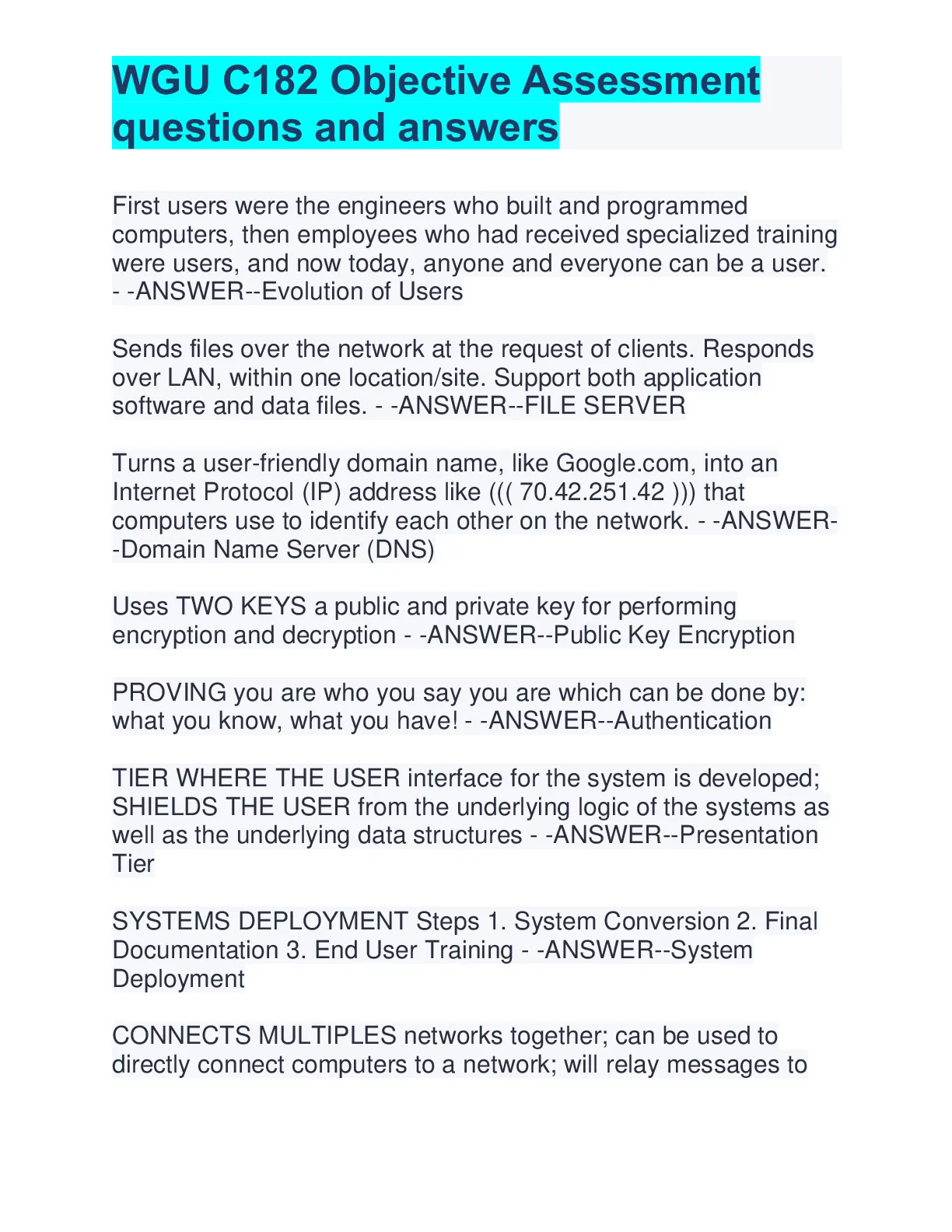 WGU C182 Objective Assessment questions and answers

First users were the engineers who built and programmed computers, then employees who had received specialized training were users, and now today, anyone and everyone can be a user. - -ANSWER--Evolution of Users

Sends files over the network at the request of clients. Responds over LAN, within one location/site. Support both application software and data files. - -ANSWER--FILE SERVER

Turns a user-friendly domain name, like Google.com, into an Internet Protocol (IP) address like ((( 70.42.251.42 ))) that computers use to identify each other on the network. - -ANSWER--Domain Name Server (DNS)

Uses TWO KEYS a public and private key for performing encryption and decryption - -ANSWER--Public Key Encryption

PROVING you are who you say you are which can be done by: what you know, what you have! - -ANSWER--Authentication

TIER WHERE THE USER interface for the system is developed; SHIELDS THE USER from the underlying logic of the systems as well as the underlying data structures - -ANSWER--Presentation Tier

SYSTEMS DEPLOYMENT Steps 1. System Conversion 2. Final Documentation 3. End User Training - -ANSWER--System Deployment

CONNECTS MULTIPLES networks together; can be used to directly connect computers to a network; will relay messages to